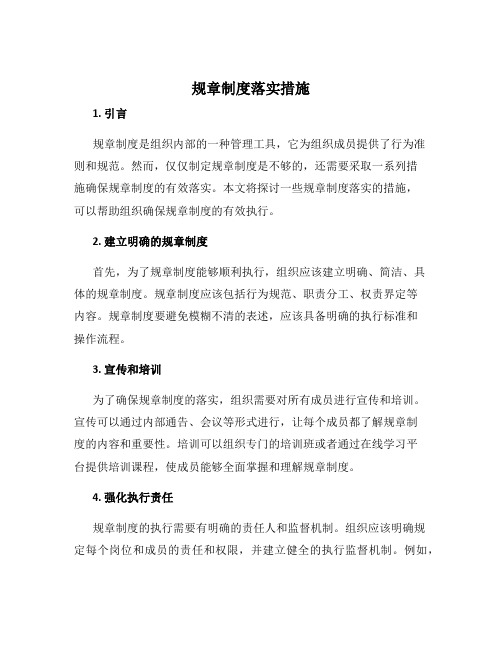 规章制度落实措施

1. 引言

规章制度是组织内部的一种管理工具，它为组织成员提供了行为准则和规范。然而，仅仅制定规章制度是不够的，还需要采取一系列措施确保规章制度的有效落实。本文将探讨一些规章制度落实的措施，可以帮助组织确保规章制度的有效执行。

2. 建立明确的规章制度

首先，为了规章制度能够顺利执行，组织应该建立明确、简洁、具体的规章制度。规章制度应该包括行为规范、职责分工、权责界定等内容。规章制度要避免模糊不清的表述，应该具备明确的执行标准和操作流程。

3. 宣传和培训

为了确保规章制度的落实，组织需要对所有成员进行宣传和培训。宣传可以通过内部通告、会议等形式进行，让每个成员都了解规章制度的内容和重要性。培训可以组织专门的培训班或者通过在线学习平台提供培训课程，使成员能够全面掌握和理解规章制度。

4. 强化执行责任

规章制度的执行需要有明确的责任人和监督机制。组织应该明确规定每个岗位和成员的责任和权限，并建立健全的执行监督机制。例如，